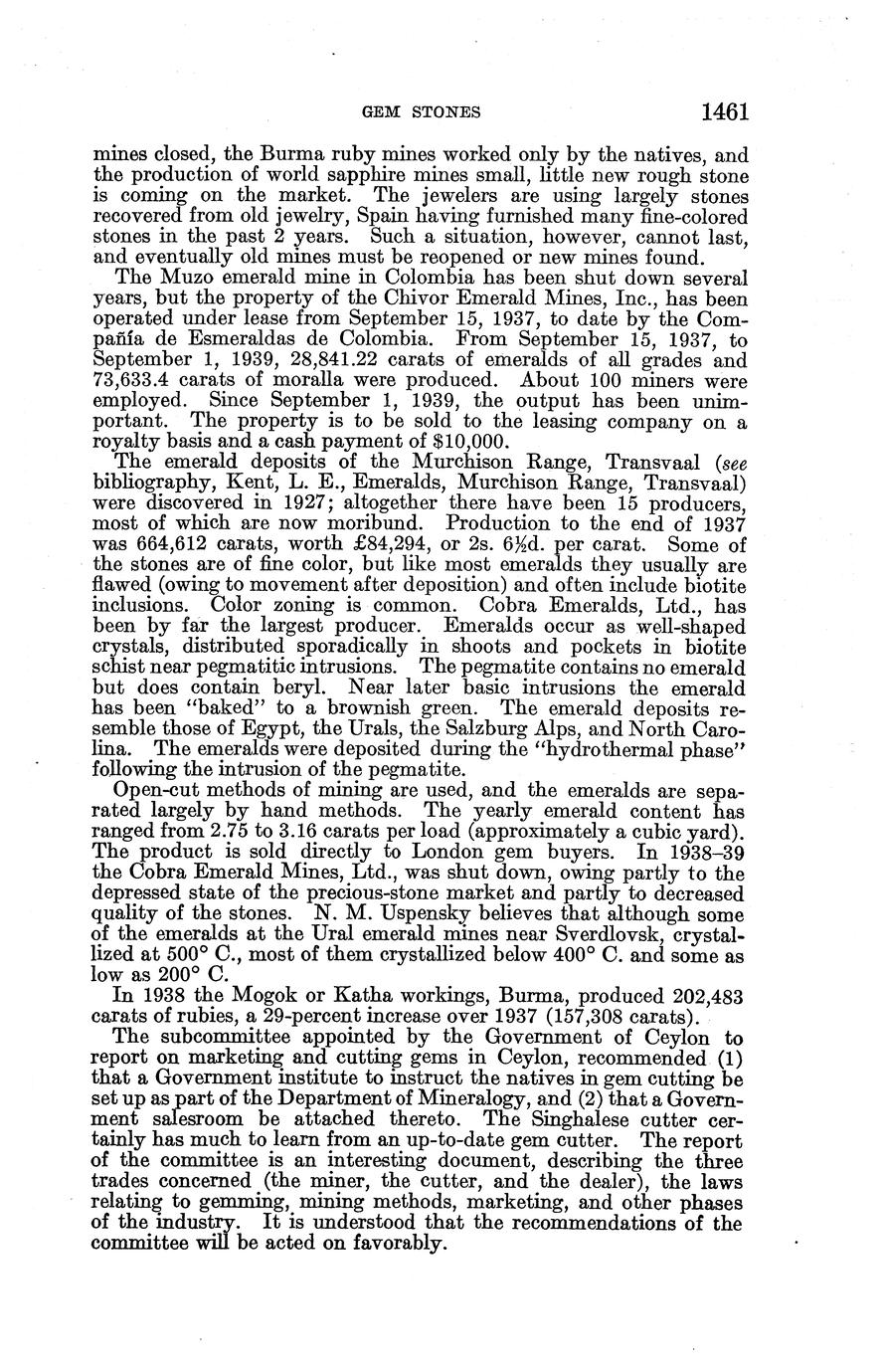 GEM STONES 1461

mines closed, the Burma ruby mines worked only by the natives, and the production of world sapphire mines small, little new rough stone is coming on the market. The jewelers are using largely stones recovered from old jewelry, Spain having furnished many fine-colored stones in the past 2 years. Such a situation, however, cannot last, and eventually old mines must be reopened or new mines found.

The Muzo emerald mine in Colombia has been shut down several years, but the property of the Chivor Emerald Mines, Inc., has been operated under lease from September 15, 1937, to date by the Compañía de Esmeraldas de Colombia. From September 15, 1937, to September 1, 1939, 28,841.22 carats of emeralds of all grades and 73,633.4 carats of moralla were produced. About 100 miners were employed. Since September 1, 1939, the output has been unimportant. The property is to be sold to the leasing company on a royalty basis and a cash payment of $10,000.

The emerald deposits of the Murchison Range, Transvaal (see bibliography, Kent, L. E., Emeralds, Murchison Range, Transvaal) were discovered in 1927; altogether there have been 15 producers, most of which are now moribund. Production to the end of 1937 was 664,612 carats, worth £84,294, or 2s. 6½d. per carat. Some of the stones are of fine color, but like most emeralds they usually are flawed (owing to movement after deposition) and often include biotite inclusions. Color zoning is common. Cobra Emeralds, Ltd., has been by far the largest producer. Emeralds occur as well-shaped crystals, distributed sporadically in shoots and pockets in biotite schist near pegmatitic intrusions. The pegmatite contains no emerald but does contain beryl. Near later basic intrusions the emerald has been "baked" to a brownish green. The emerald deposits resemble those of Egypt, the Urals, the Salzburg Alps, and North Carolina. The emeralds were deposited during the "hydrothermal phase" following the intrusion of the pegmatite.

Open-cut methods of mining are used, and the emeralds are separated largely by hand methods. The yearly emerald content has ranged from 2.75 to 3.16 carats per load (approximately a cubic yard). The product is sold directly to London gem buyers. In 1938–39 the Cobra Emerald Mines, Ltd., was shut down, owing partly to the depressed state of the precious-stone market and partly to decreased quality of the stones. N. M. Uspensky believes that although some of the emeralds at the Ural emerald mines near Sverdlovsk, crystallized at 500° C., most of them crystallized below 400° C. and some as low as 200° C.

In 1938 the Mogok or Katha workings, Burma, produced 202,483 carats of rubies, a 29-percent increase over 1937 (157,308 carats).

The subcommittee appointed by the Government of Ceylon to report on marketing and cutting gems in Ceylon, recommended (1) that a Government institute to instruct the natives in gem cutting be set up as part of the Department of Mineralogy, and (2) that a Government salesroom be attached thereto. The Singhalese cutter certainly has much to learn from an up-to-date gem cutter. The report of the committee is an interesting document, describing the three trades concerned (the miner, the cutter, and the dealer), the laws relating to gemming, mining methods, marketing, and other phases of the industry. It is understood that the recommendations of the committee will be acted on favorably.